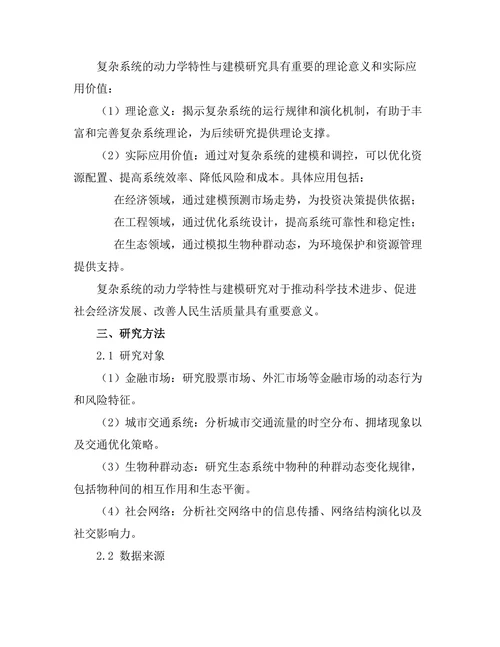 复杂系统的动力学特性与建模研究具有重要的理论意义和实际应用价值：

（1）理论意义：揭示复杂系统的运行规律和演化机制，有助于丰富和完善复杂系统理论，为后续研究提供理论支撑。

（2）实际应用价值：通过对复杂系统的建模和调控，可以优化资源配置、提高系统效率、降低风险和成本。具体应用包括：

在经济领域，通过建模预测市场走势，为投资决策提供依据；

在工程领域，通过优化系统设计，提高系统可靠性和稳定性；

在生态领域，通过模拟生物种群动态，为环境保护和资源管理提供支持。

复杂系统的动力学特性与建模研究对于推动科学技术进步、促进社会经济发展、改善人民生活质量具有重要意义。

三、研究方法

2.1 研究对象

（1）金融市场：研究股票市场、外汇市场等金融市场的动态行为和风险特征。

（2）城市交通系统：分析城市交通流量的时空分布、拥堵现象以及交通优化策略。

（3）生物种群动态：研究生态系统中物种的种群动态变化规律，包括物种间的相互作用和生态平衡。

（4）社会网络：分析社交网络中的信息传播、网络结构演化以及社交影响力。

2.2 数据来源